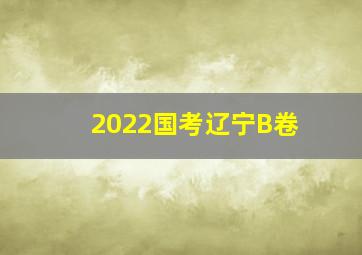 2022国考辽宁B卷